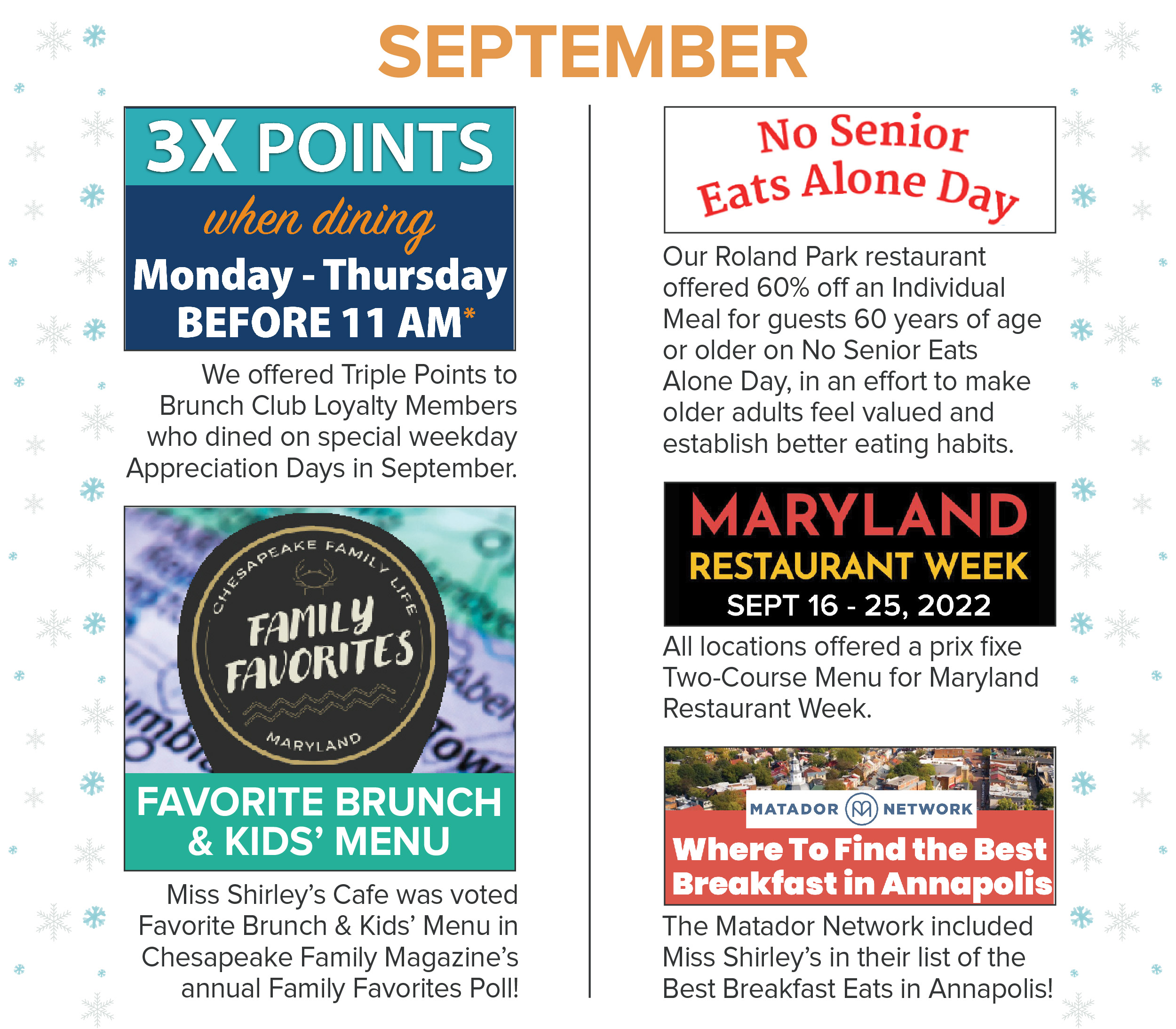 SEPTEMBER

3X POINTS
when dining
Monday - Thursday
BEFORE 11 AM*

We offered Triple Points to Brunch Club Loyalty Members who dined on special weekday Appreciation Days in September.

CHESAPEAKE FAMILY LIFE
FAMILY FAVORITES
MARYLAND

FAVORITE BRUNCH & KIDS' MENU

Miss Shirley's Cafe was voted Favorite Brunch & Kids' Menu in Chesapeake Family Magazine's annual Family Favorites Poll!

No Senior Eats Alone Day

Our Roland Park restaurant offered 60% off an Individual Meal for guests 60 years of age or older on No Senior Eats Alone Day, in an effort to make older adults feel valued and establish better eating habits.

MARYLAND
RESTAURANT WEEK
SEPT 16 - 25, 2022

All locations offered a prix fixe Two-Course Menu for Maryland Restaurant Week.

MATADOR NETWORK
Where To Find the Best Breakfast in Annapolis

The Matador Network included Miss Shirley's in their list of the Best Breakfast Eats in Annapolis!